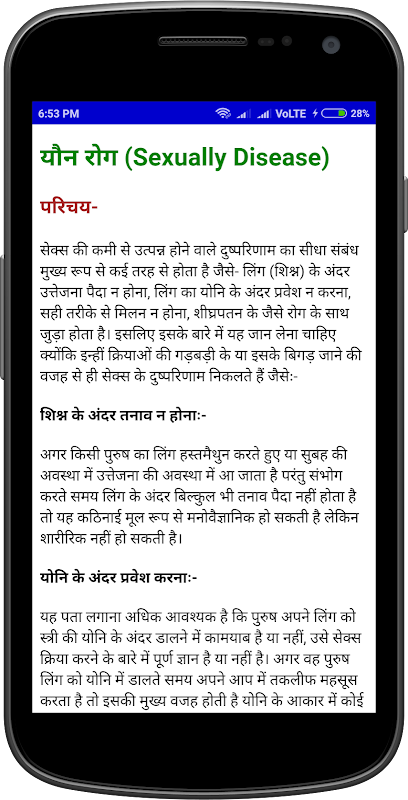 6:53 PM VoLTE 28%

यौन रोग (Sexually Disease)

परिचय-

सेक्स की कमी से उत्पन्न होने वाले दुष्परिणाम का सीधा संबंध मुख्य रूप से कई तरह से होता है जैसे- लिंग (शिश्न) के अंदर उत्तेजना पैदा न होना, लिंग का योनि के अंदर प्रवेश न करना, सही तरीके से मिलन न होना, शीघ्रपतन के जैसे रोग के साथ जुड़ा होता है। इसलिए इसके बारे में यह जान लेना चाहिए क्योंकि इन्हीं क्रियाओं की गड़बड़ी के या इसके बिगड़ जाने की वजह से ही सेक्स के दुष्परिणाम निकलते हैं जैसेः-

शिश्न के अंदर तनाव न होनाः-

अगर किसी पुरुष का लिंग हस्तमैथुन करते हुए या सुबह की अवस्था में उत्तेजना की अवस्था में आ जाता है परंतु संभोग करते समय लिंग के अंदर बिल्कुल भी तनाव पैदा नहीं होता है तो यह कठिनाई मूल रूप से मनोवैज्ञानिक हो सकती है लेकिन शारीरिक नहीं हो सकती है।

योनि के अंदर प्रवेश करनाः-

यह पता लगाना अधिक आवश्यक है कि पुरुष अपने लिंग को स्त्री की योनि के अंदर डालने में कामयाब है या नहीं, उसे सेक्स क्रिया करने के बारे में पूर्ण ज्ञान है या नहीं है। अगर वह पुरुष लिंग को योनि में डालते समय अपने आप में तकलीफ महसूस करता है तो इसकी मुख्य वजह होती है योनि के आकार में कोई